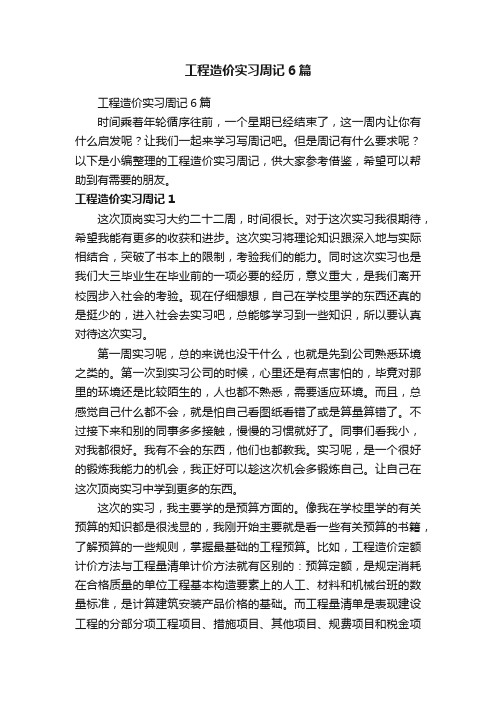 工程造价实习周记6篇

工程造价实习周记6篇

时间乘着年轮循序往前，一个星期已经结束了，这一周内让你有什么启发呢？让我们一起来学习写周记吧。但是周记有什么要求呢？以下是小编整理的工程造价实习周记，供大家参考借鉴，希望可以帮助到有需要的朋友。

工程造价实习周记1

这次顶岗实习大约二十二周，时间很长。对于这次实习我很期待，希望我能有更多的收获和进步。这次实习将理论知识跟深入地与实际相结合，突破了书本上的限制，考验我们的能力。同时这次实习也是我们大三毕业生在毕业前的一项必要的经历，意义重大，是我们离开校园步入社会的考验。现在仔细想想，自己在学校里学的东西还真的是挺少的，进入社会去实习吧，总能够学习到一些知识，所以要认真对待这次实习。

第一周实习呢，总的来说也没干什么，也就是先到公司熟悉环境之类的。第一次到实习公司的时候，心里还是有点害怕的，毕竟对那里的环境还是比较陌生的，人也都不熟悉，需要适应环境。而且，总感觉自己什么都不会，就是怕自己看图纸看错了或是算量算错了。不过接下来和别的同事多多接触，慢慢的习惯就好了。同事们看我小，对我都很好。我有不会的东西，他们也都教我。实习呢，是一个很好的锻炼我能力的机会，我正好可以趁这次机会多锻炼自己。让自己在这次顶岗实习中学到更多的东西。

这次的实习，我主要学的是预算方面的。像我在学校里学的有关预算的知识都是很浅显的，我刚开始主要就是看一些有关预算的书籍，了解预算的一些规则，掌握最基础的工程预算。比如，工程造价定额计价方法与工程量清单计价方法就有区别的：预算定额，是规定消耗在合格质量的单位工程基本构造要素上的人工、材料和机械台班的数量标准，是计算建筑安装产品价格的基础。而工程量清单是表现建设工程的分部分项工程项目、措施项目、其他项目、规费项目和税金项